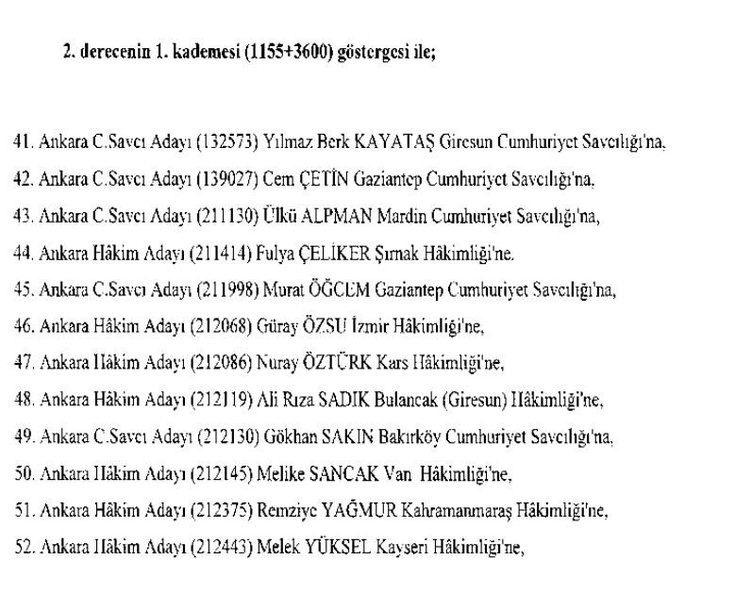 2. derecenin 1. kademesi (1155+3600) göstergesi ile;

41. Ankara C.Savcı Adayı (132573) Yılmaz Berk KAYATAŞ Giresun Cumhuriyet Savcılığı'na,

42. Ankara C.Savcı Adayı (139027) Cem ÇETİN Gaziantep Cumhuriyet Savcılığı'na,

43. Ankara C.Savcı Adayı (211130) Ülkü ALPMAN Mardin Cumhuriyet Savcılığı'na,

44. Ankara Hâkim Adayı (211414) Fulya ÇELİKER Şırnak Hâkimliği'ne.

45. Ankara C.Savcı Adayı (211998) Murat ÖĞCEM Gaziantep Cumhuriyet Savcılığı'na,

46. Ankara Hâkim Adayı (212068) Güray ÖZSU İzmir Hâkimliği'ne,

47. Ankara Hâkim Adayı (212086) Nuray ÖZTÜRK Kars Hâkimliği'ne,

48. Ankara Hâkim Adayı (212119) Ali Rıza SADIK Bulancak (Giresun) Hâkimliği'ne,

49. Ankara C.Savcı Adayı (212130) Gökhan SAKIN Bakırköy Cumhuriyet Savcılığı'na,

50. Ankara Hâkim Adayı (212145) Melike SANCAK Van Hâkimliği'ne,

51. Ankara Hâkim Adayı (212375) Remziye YAĞMUR Kahramanmaraş Hâkimliği'ne,

52. Ankara Hâkim Adayı (212443) Melek YÜKSEL Kayseri Hâkimliği'ne,